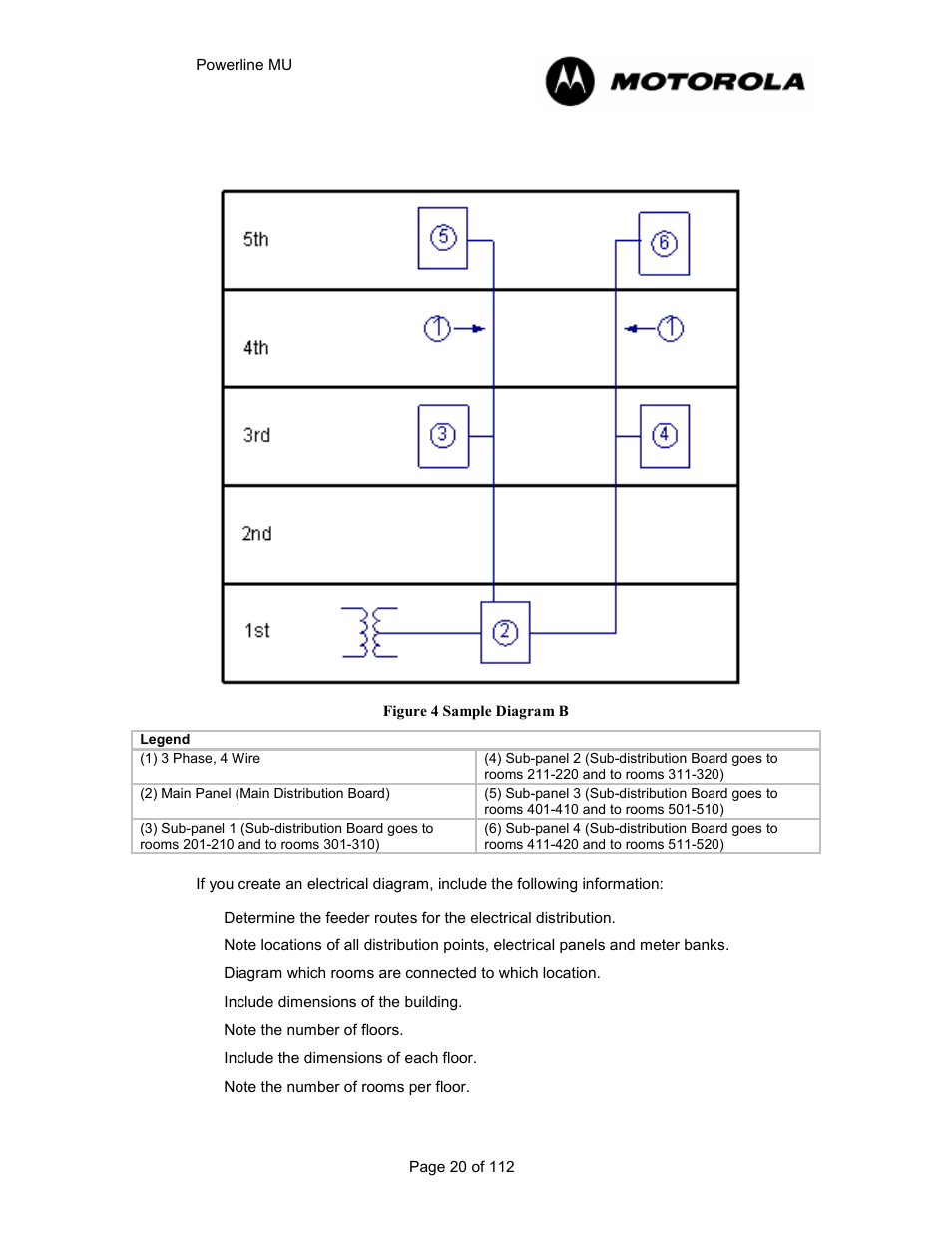 Powerline MU

MOTOROLA

5th

5

6

4th

1

1

3rd

3

4

2nd

1st

2

Figure 4 Sample Diagram B

| Legend | |
|---|---|
| (1) 3 Phase, 4 Wire | (4) Sub-panel 2 (Sub-distribution Board goes to rooms 211-220 and to rooms 311-320) |
| (2) Main Panel (Main Distribution Board) | (5) Sub-panel 3 (Sub-distribution Board goes to rooms 401-410 and to rooms 501-510) |
| (3) Sub-panel 1 (Sub-distribution Board goes to rooms 201-210 and to rooms 301-310) | (6) Sub-panel 4 (Sub-distribution Board goes to rooms 411-420 and to rooms 511-520) |

If you create an electrical diagram, include the following information:

Determine the feeder routes for the electrical distribution.

Note locations of all distribution points, electrical panels and meter banks.

Diagram which rooms are connected to which location.

Include dimensions of the building.

Note the number of floors.

Include the dimensions of each floor.

Note the number of rooms per floor.

Page 20 of 112